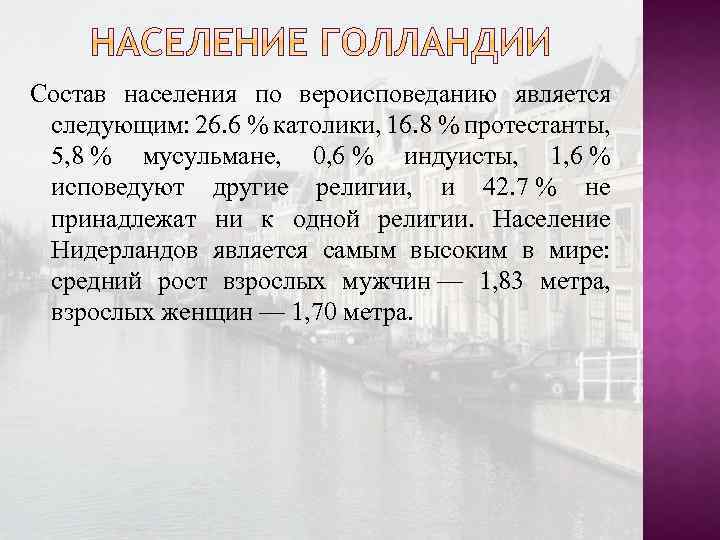 НАСЕЛЕНИЕ ГОЛЛАНДИИ

Состав населения по вероисповеданию является следующим: 26.6 % католики, 16.8 % протестанты, 5,8 % мусульмане, 0,6 % индуисты, 1,6 % исповедуют другие религии, и 42.7 % не принадлежат ни к одной религии. Население Нидерландов является самым высоким в мире: средний рост взрослых мужчин — 1,83 метра, взрослых женщин — 1,70 метра.